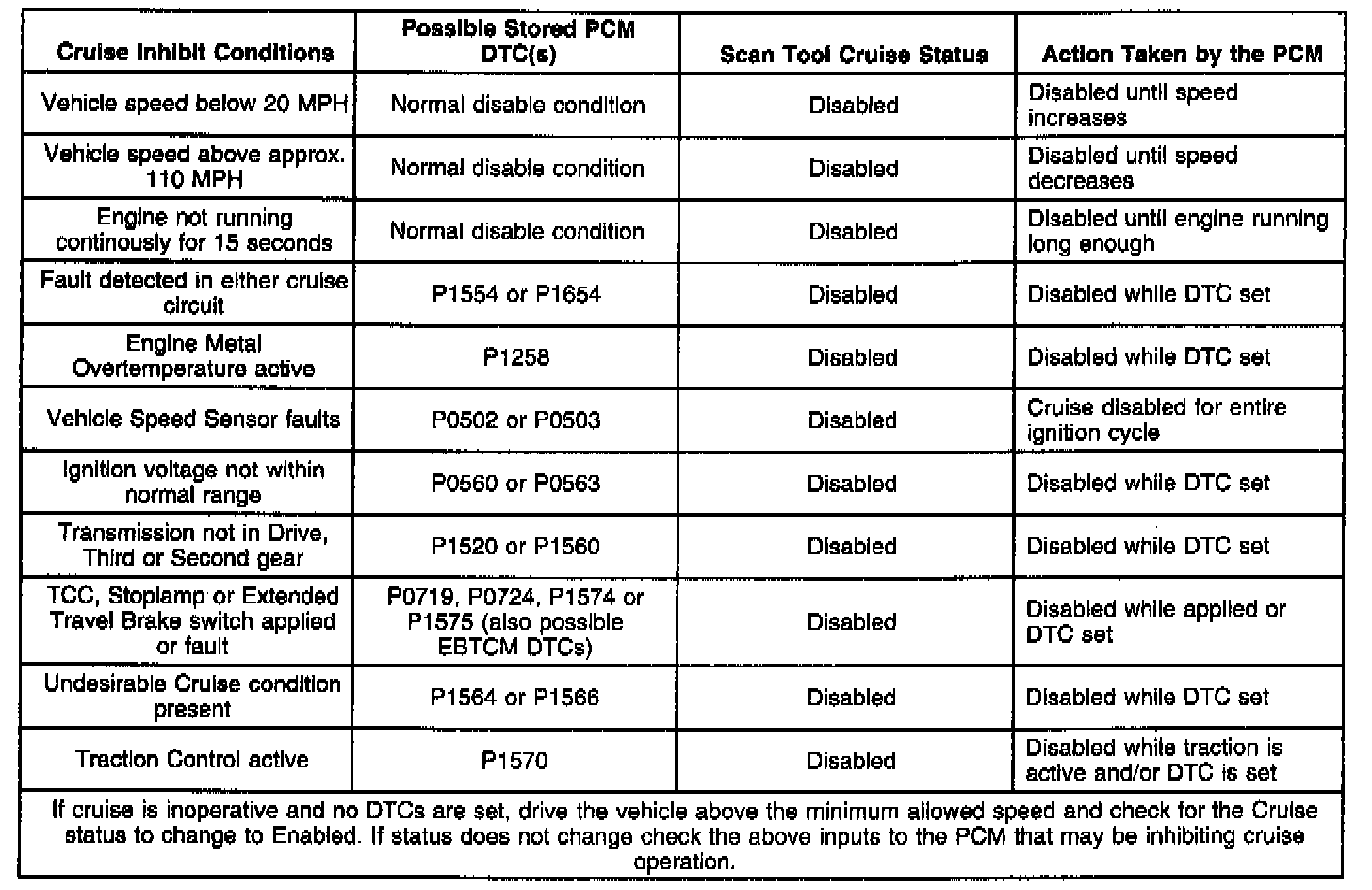 | Cruise Inhibit Conditions | Possible Stored PCM DTC(s) | Scan Tool Cruise Status | Action Taken by the PCM |
|---|---|---|---|
| Vehicle speed below 20 MPH | Normal disable condition | Disabled | Disabled until speed increases |
| Vehicle speed above approx. 110 MPH | Normal disable condition | Disabled | Disabled until speed decreases |
| Engine not running continously for 15 seconds | Normal disable condition | Disabled | Disabled until engine running long enough |
| Fault detected in either cruise circuit | P1554 or P1654 | Disabled | Disabled while DTC set |
| Engine Metal Overtemperature active | P1258 | Disabled | Disabled while DTC set |
| Vehicle Speed Sensor faults | P0502 or P0503 | Disabled | Cruise disabled for entire ignition cycle |
| Ignition voltage not within normal range | P0560 or P0563 | Disabled | Disabled while DTC set |
| Transmission not in Drive, Third or Second gear | P1520 or P1560 | Disabled | Disabled while DTC set |
| TCC, Stoplamp or Extended Travel Brake switch applied or fault | P0719, P0724, P1574 or P1575 (also possible EBTCM DTCs) | Disabled | Disabled while applied or DTC set |
| Undesirable Cruise condition present | P1564 or P1566 | Disabled | Disabled while DTC set |
| Traction Control active | P1570 | Disabled | Disabled while traction is active and/or DTC is set |

If cruise is inoperative and no DTCs are set, drive the vehicle above the minimum allowed speed and check for the Cruise status to change to Enabled. If status does not change check the above inputs to the PCM that may be inhibiting cruise operation.